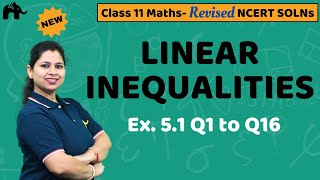 NEW

Class 11 Maths- Revised NCERT SOLNs

LINEAR INEQUALITIES

Ex. 5.1 Q1 to Q16